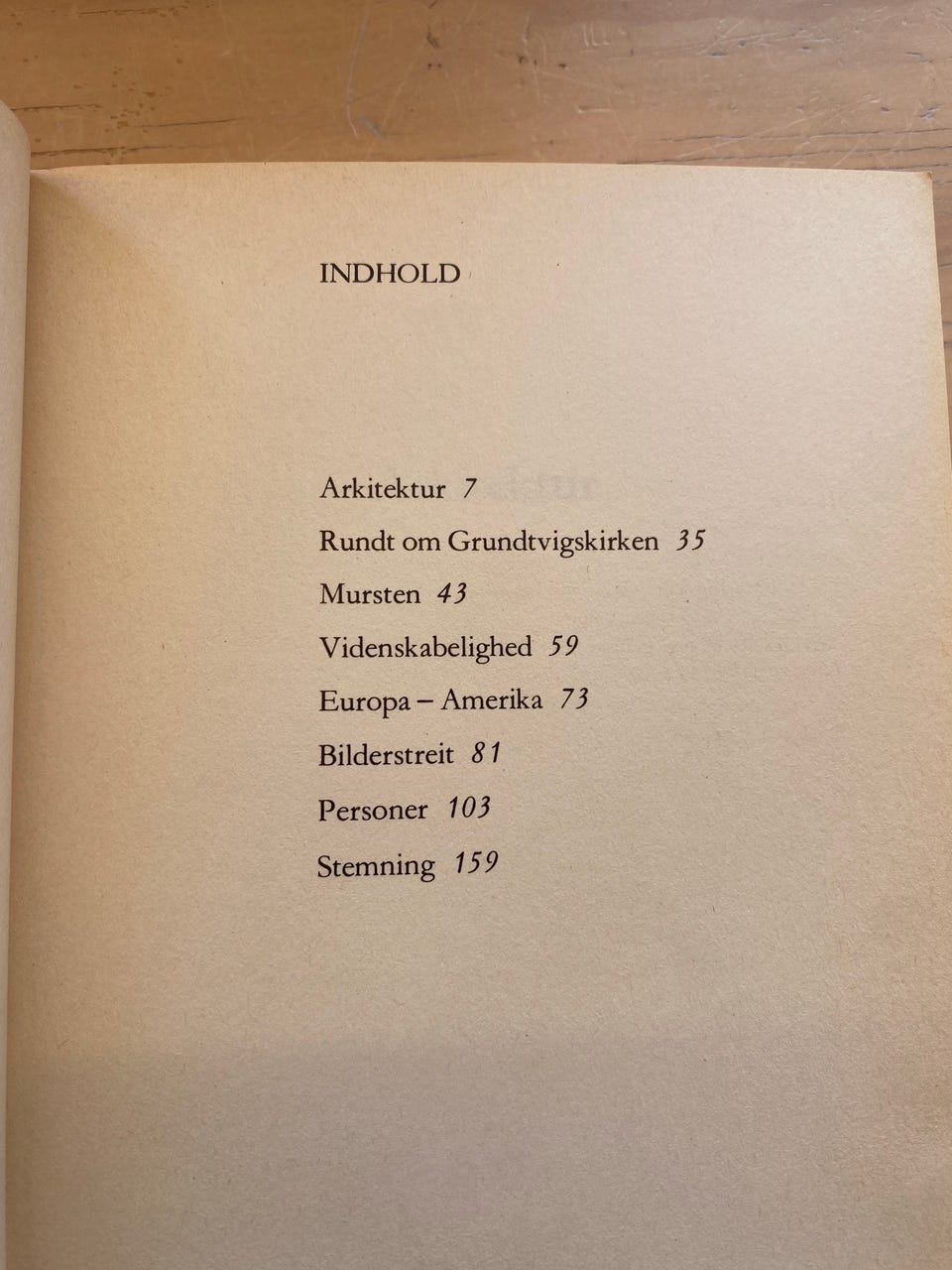 INDHOLD

Arkitektur 7
Rundt om Grundtvigskirken 35
Mursten 43
Videnskabelighed 59
Europa – Amerika 73
Bilderstreit 81
Personer 103
Stemning 159